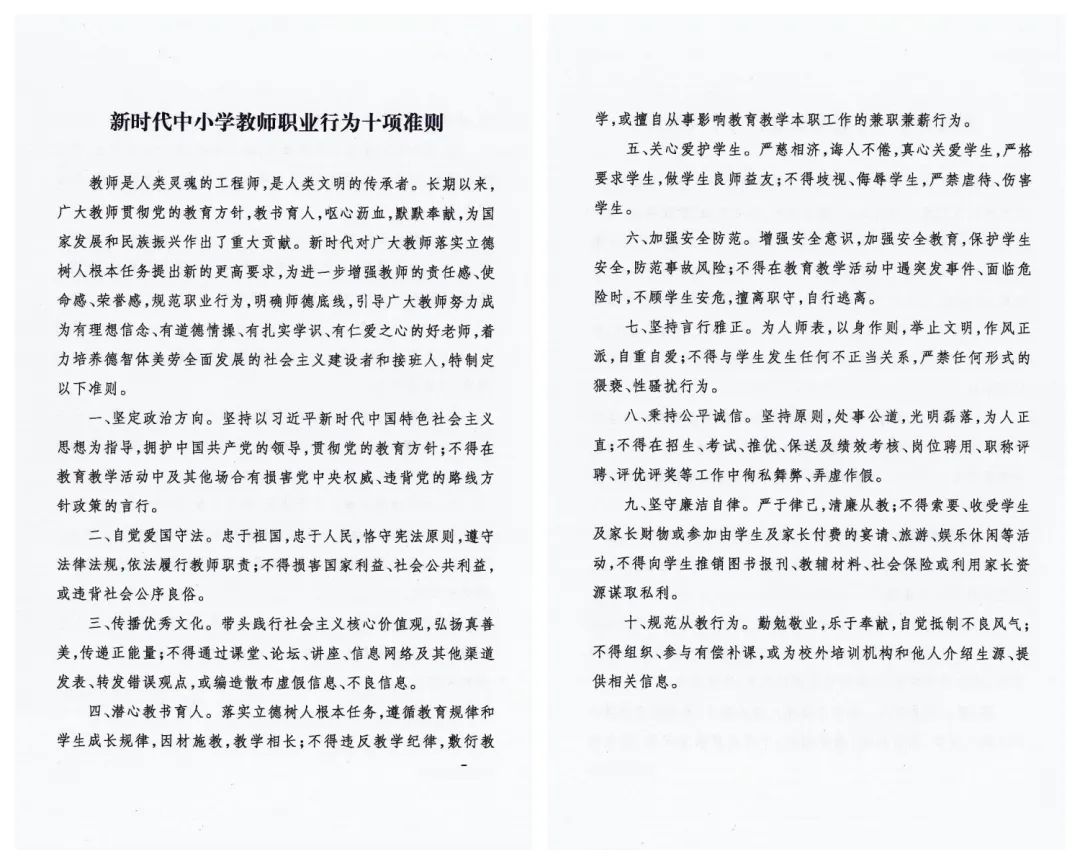 新时代中小学教师职业行为十项准则

教师是人类灵魂的工程师，是人类文明的传承者。长期以来，广大教师贯彻党的教育方针，教书育人，呕心沥血，默默奉献，为国家发展和民族振兴作出了重大贡献。新时代对广大教师落实立德树人根本任务提出新的更高要求，为进一步增强教师的责任感、使命感、荣誉感，规范职业行为，明确师德底线，引导广大教师努力成为有理想信念、有道德情操、有扎实学识、有仁爱之心的好老师，着力培养德智体美劳全面发展的社会主义建设者和接班人，特制定以下准则。

一、坚定政治方向。坚持以习近平新时代中国特色社会主义思想为指导，拥护中国共产党的领导，贯彻党的教育方针；不得在教育教学活动中及其他场合有损害党中央权威、违背党的路线方针政策的言行。

二、自觉爱国守法。忠于祖国，忠于人民，恪守宪法原则，遵守法律法规，依法履行教师职责；不得损害国家利益、社会公共利益，或违背社会公序良俗。

三、传播优秀文化。带头践行社会主义核心价值观，弘扬真善美，传递正能量；不得通过课堂、论坛、讲座、信息网络及其他渠道发表、转发错误观点，或编造散布虚假信息、不良信息。

四、潜心教书育人。落实立德树人根本任务，遵循教育规律和学生成长规律，因材施教，教学相长；不得违反教学纪律，敷衍教学，或擅自从事影响教育教学本职工作的兼职兼薪行为。

五、关心爱护学生。严慈相济，诲人不倦，真心关爱学生，严格要求学生，做学生良师益友；不得歧视、侮辱学生，严禁虐待、伤害学生。

六、加强安全防范。增强安全意识，加强安全教育，保护学生安全，防范事故风险；不得在教育教学活动中遇突发事件、面临危险时，不顾学生安危，擅离职守，自行逃离。

七、坚持言行雅正。为人师表，以身作则，举止文明，作风正派，自重自爱；不得与学生发生任何不正当关系，严禁任何形式的猥亵、性骚扰行为。

八、秉持公平诚信。坚持原则，处事公道，光明磊落，为人正直；不得在招生、考试、推优、保送及绩效考核、岗位聘用、职称评聘、评优评奖等工作中徇私舞弊、弄虚作假。

九、坚守廉洁自律。严于律己，清廉从教；不得索要、收受学生及家长财物或参加由学生及家长付费的宴请、旅游、娱乐休闲等活动，不得向学生推销图书报刊、教辅材料、社会保险或利用家长资源谋取私利。

十、规范从教行为。勤勉敬业，乐于奉献，自觉抵制不良风气；不得组织、参与有偿补课，或为校外培训机构和他人介绍生源、提供相关信息。